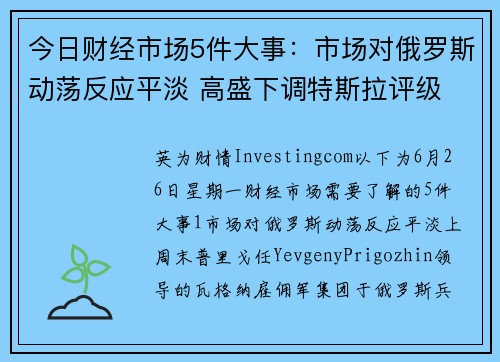 今日财经市场5件大事：市场对俄罗斯动荡反应平淡 高盛下调特斯拉评级

英为财情Investingcom以下为6月26日星期一财经市场需要了解的5件大事1市场对俄罗斯动荡反应平淡上周末普里戈任YevgenyPrigozhin领导的瓦格纳雇佣军集团于俄罗斯兵